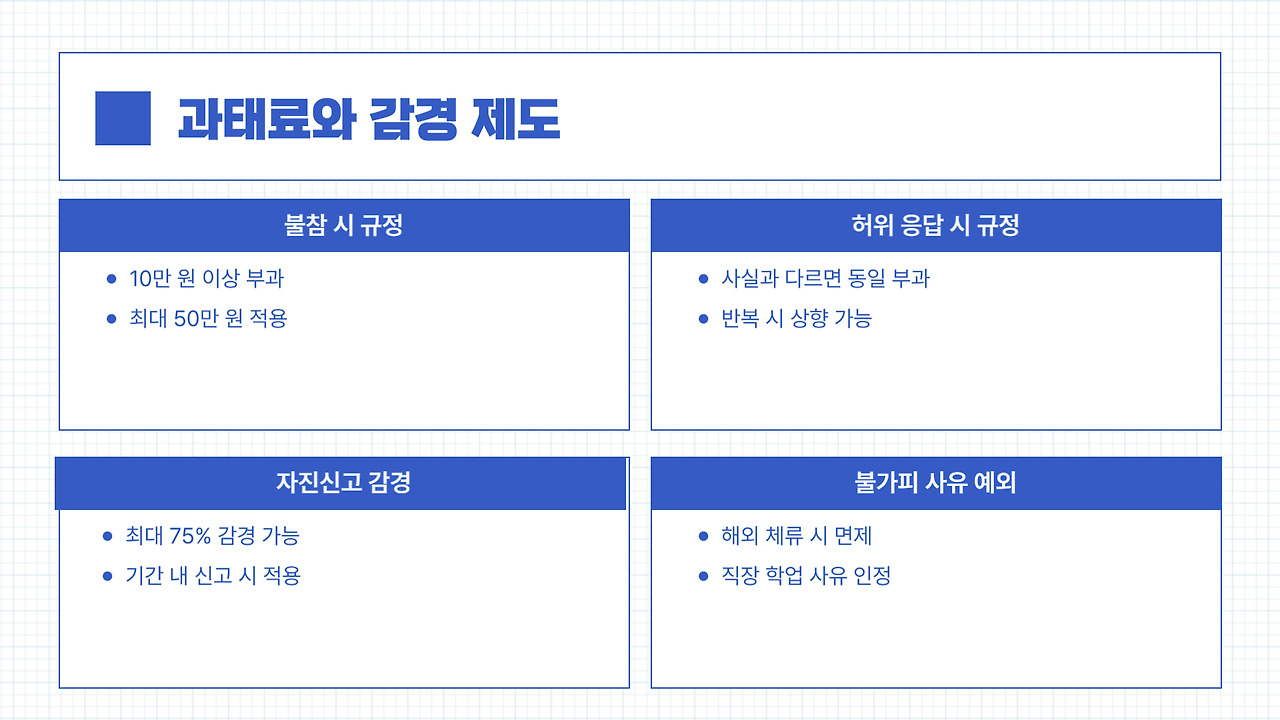 과태료와 감경 제도

불참 시 규정

- 10만 원 이상 부과
- 최대 50만 원 적용

허위 응답 시 규정

- 사실과 다르면 동일 부과
- 반복 시 상향 가능

자진신고 감경

- 최대 75% 감경 가능
- 기간 내 신고 시 적용

불가피 사유 예외

- 해외 체류 시 면제
- 직장 학업 사유 인정